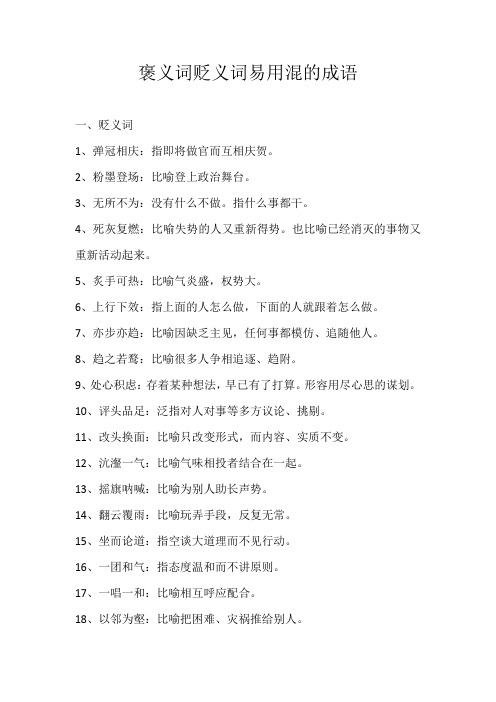 褒义词贬义词易用混的成语

一、贬义词

1、弹冠相庆：指即将做官而互相庆贺。

2、粉墨登场：比喻登上政治舞台。

3、无所不为：没有什么不做。指什么事都干。

4、死灰复燃：比喻失势的人又重新得势。也比喻已经消灭的事物又重新活动起来。

5、炙手可热：比喻气炎盛，权势大。

6、上行下效：指上面的人怎么做，下面的人就跟着怎么做。

7、亦步亦趋：比喻因缺乏主见，任何事都模仿、追随他人。

8、趋之若鹜：比喻很多人争相追逐、趋附。

9、处心积虑：存着某种想法，早已有了打算。形容用尽心思的谋划。

10、评头品足：泛指对人对事等多方议论、挑剔。

11、改头换面：比喻只改变形式，而内容、实质不变。

12、沆瀣一气：比喻气味相投者结合在一起。

13、摇旗呐喊：比喻为别人助长声势。

14、翻云覆雨：比喻玩弄手段，反复无常。

15、坐而论道：指空谈大道理而不见行动。

16、一团和气：指态度温和而不讲原则。

17、一唱一和：比喻相互呼应配合。

18、以邻为壑：比喻把困难、灾祸推给别人。